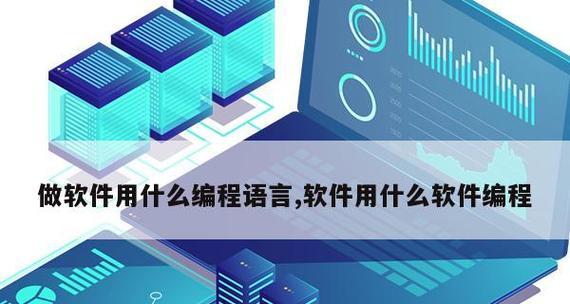 做软件用什么编程语言,软件用什么软件编程